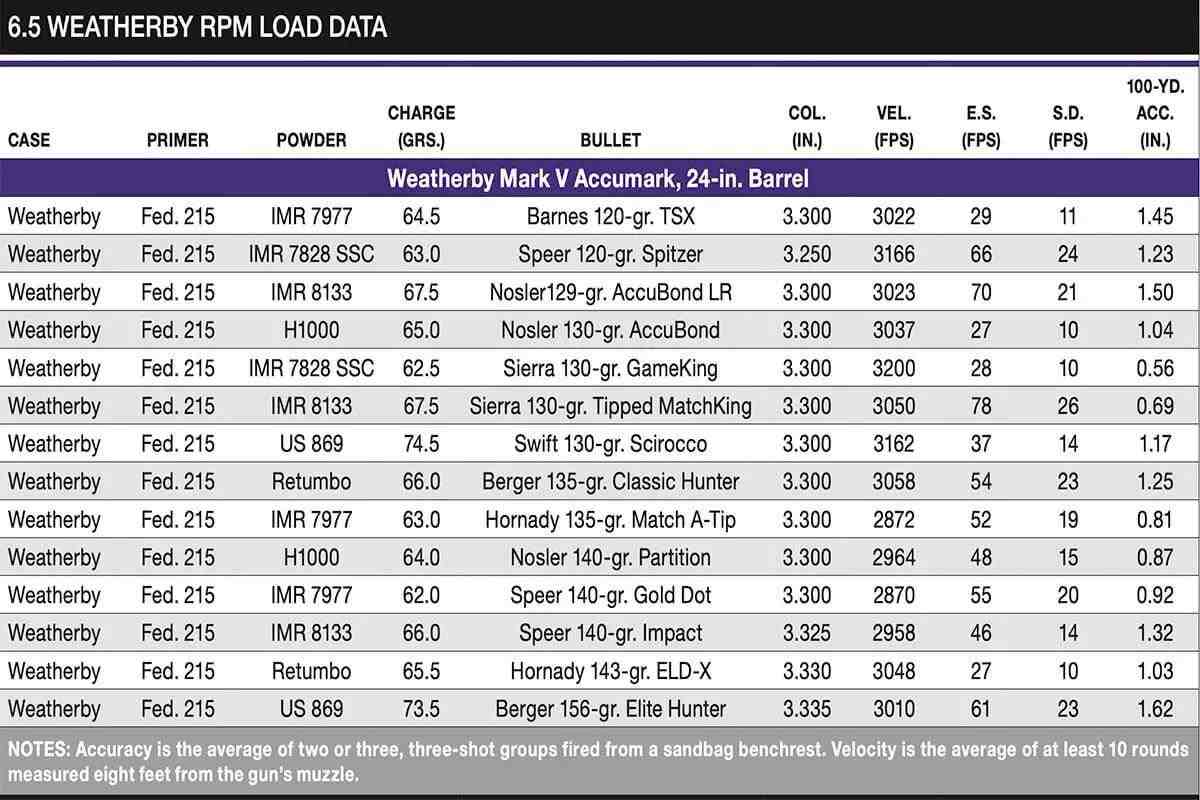 6.5 WEATHERBY RPM LOAD DATA

| CASE | PRIMER | POWDER | CHARGE (GRS.) | BULLET | COL. (IN.) | VEL. (FPS) | E.S. (FPS) | S.D. (FPS) | 100-YD. ACC. (IN.) |
|---|---|---|---|---|---|---|---|---|---|
| Weatherby Mark V Accumark, 24-in. Barrel | | | | | | | | | |
| Weatherby | Fed. 215 | IMR 7977 | 64.5 | Barnes 120-gr. TSX | 3.300 | 3022 | 29 | 11 | 1.45 |
| Weatherby | Fed. 215 | IMR 7828 SSC | 63.0 | Speer 120-gr. Spitzer | 3.250 | 3166 | 66 | 24 | 1.23 |
| Weatherby | Fed. 215 | IMR 8133 | 67.5 | Nosler129-gr. AccuBond LR | 3.300 | 3023 | 70 | 21 | 1.50 |
| Weatherby | Fed. 215 | H1000 | 65.0 | Nosler 130-gr. AccuBond | 3.300 | 3037 | 27 | 10 | 1.04 |
| Weatherby | Fed. 215 | IMR 7828 SSC | 62.5 | Sierra 130-gr. GameKing | 3.300 | 3200 | 28 | 10 | 0.56 |
| Weatherby | Fed. 215 | IMR 8133 | 67.5 | Sierra 130-gr. Tipped MatchKing | 3.300 | 3050 | 78 | 26 | 0.69 |
| Weatherby | Fed. 215 | US 869 | 74.5 | Swift 130-gr. Scirocco | 3.300 | 3162 | 37 | 14 | 1.17 |
| Weatherby | Fed. 215 | Retumbo | 66.0 | Berger 135-gr. Classic Hunter | 3.300 | 3058 | 54 | 23 | 1.25 |
| Weatherby | Fed. 215 | IMR 7977 | 63.0 | Hornady 135-gr. Match A-Tip | 3.300 | 2872 | 52 | 19 | 0.81 |
| Weatherby | Fed. 215 | H1000 | 64.0 | Nosler 140-gr. Partition | 3.300 | 2964 | 48 | 15 | 0.87 |
| Weatherby | Fed. 215 | IMR 7977 | 62.0 | Speer 140-gr. Gold Dot | 3.300 | 2870 | 55 | 20 | 0.92 |
| Weatherby | Fed. 215 | IMR 8133 | 66.0 | Speer 140-gr. Impact | 3.325 | 2958 | 46 | 14 | 1.32 |
| Weatherby | Fed. 215 | Retumbo | 65.5 | Hornady 143-gr. ELD-X | 3.330 | 3048 | 27 | 10 | 1.03 |
| Weatherby | Fed. 215 | US 869 | 73.5 | Berger 156-gr. Elite Hunter | 3.335 | 3010 | 61 | 23 | 1.62 |

NOTES: Accuracy is the average of two or three, three-shot groups fired from a sandbag benchrest. Velocity is the average of at least 10 rounds measured eight feet from the gun's muzzle.